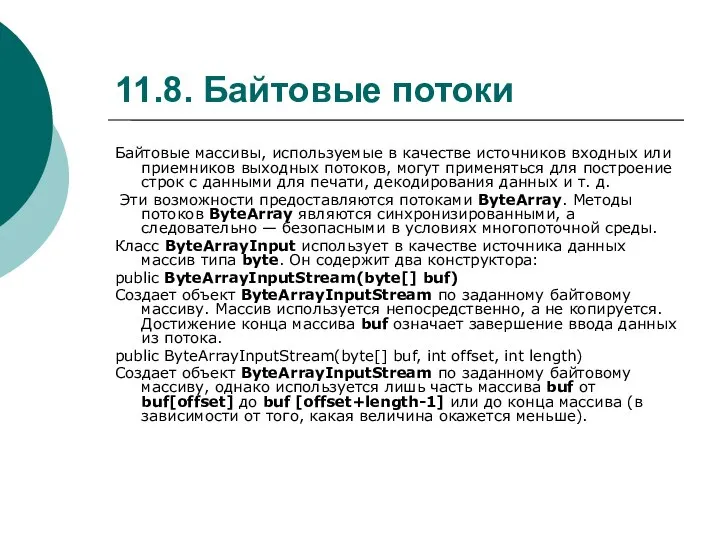 11.8. Байтовые потоки

Байтовые массивы, используемые в качестве источников входных или приемников выходных потоков, могут применяться для построение строк с данными для печати, декодирования данных и т. д.

Эти возможности предоставляются потоками ByteArray. Методы потоков ByteArray являются синхронизированными, а следовательно — безопасными в условиях многопоточной среды.

Класс ByteArrayInput использует в качестве источника данных массив типа byte. Он содержит два конструктора:

public ByteArrayInputStream(byte[] buf)

Создает объект ByteArrayInputStream по заданному байтовому массиву. Массив используется непосредственно, а не копируется. Достижение конца массива buf означает завершение ввода данных из потока.

public ByteArrayInputStream(byte[] buf, int offset, int length)

Создает объект ByteArrayInputStream по заданному байтовому массиву, однако используется лишь часть массива buf от buf[offset] до buf [offset+length-1] или до конца массива (в зависимости от того, какая величина окажется меньше).